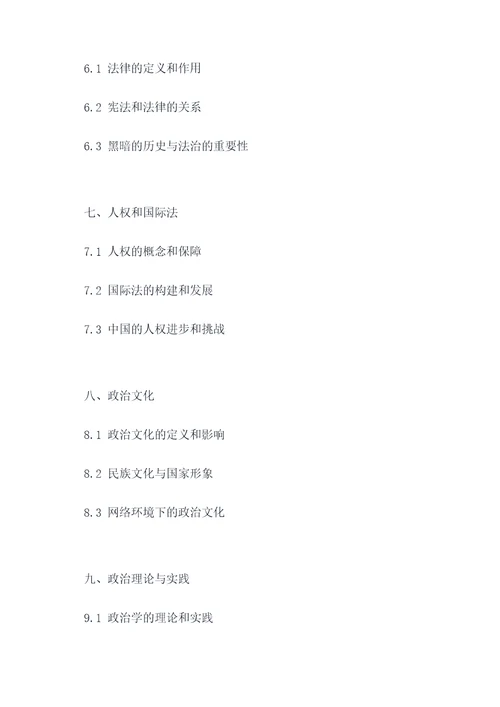 6.1 法律的定义和作用

6.2 宪法和法律的关系

6.3 黑暗的历史与法治的重要性

七、人权和国际法

7.1 人权的概念和保障

7.2 国际法的构建和发展

7.3 中国的人权进步和挑战

八、政治文化

8.1 政治文化的定义和影响

8.2 民族文化与国家形象

8.3 网络环境下的政治文化

九、政治理论与实践

9.1 政治学的理论和实践